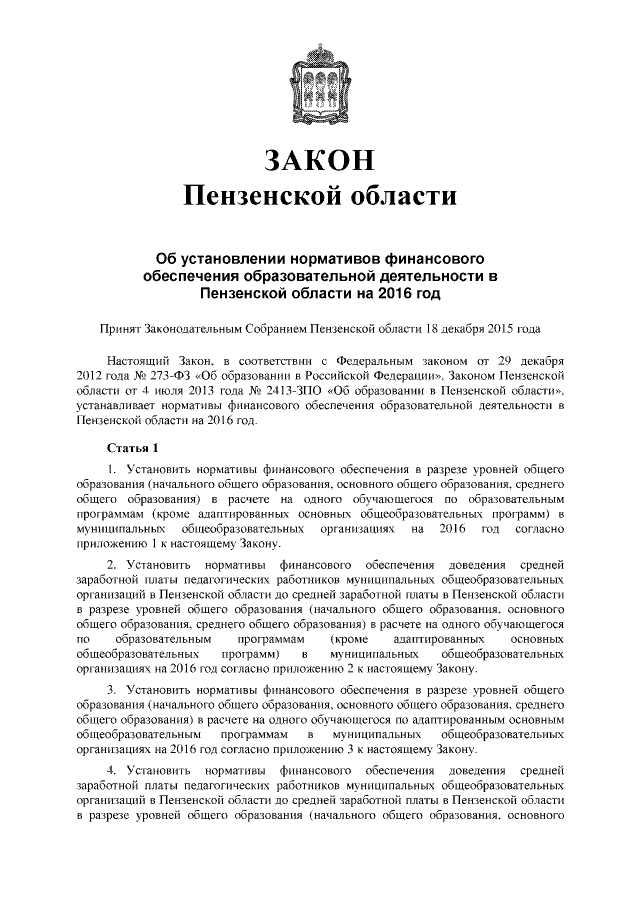 ЗАКОН
Пензенской области

Об установлении нормативов финансового обеспечения образовательной деятельности в Пензенской области на 2016 год

Принят Законодательным Собранием Пензенской области 18 декабря 2015 года

Настоящий Закон, в соответствии с Федеральным законом от 29 декабря 2012 года № 273-ФЗ «Об образовании в Российской Федерации», Законом Пензенской области от 4 июля 2013 года № 2413-ЗПО «Об образовании в Пензенской области», устанавливает нормативы финансового обеспечения образовательной деятельности в Пензенской области на 2016 год.

Статья 1

1. Установить нормативы финансового обеспечения в разрезе уровней общего образования (начального общего образования, основного общего образования, среднего общего образования) в расчете на одного обучающегося по образовательным программам (кроме адаптированных основных общеобразовательных программ) в муниципальных общеобразовательных организациях на 2016 год согласно приложению 1 к настоящему Закону.

2. Установить нормативы финансового обеспечения доведения средней заработной платы педагогических работников муниципальных общеобразовательных организаций в Пензенской области до средней заработной платы в Пензенской области в разрезе уровней общего образования (начального общего образования, основного общего образования, среднего общего образования) в расчете на одного обучающегося по образовательным программам (кроме адаптированных основных общеобразовательных программ) в муниципальных общеобразовательных организациях на 2016 год согласно приложению 2 к настоящему Закону.

3. Установить нормативы финансового обеспечения в разрезе уровней общего образования (начального общего образования, основного общего образования, среднего общего образования) в расчете на одного обучающегося по адаптированным основным общеобразовательным программам в муниципальных общеобразовательных организациях на 2016 год согласно приложению 3 к настоящему Закону.

4. Установить нормативы финансового обеспечения доведения средней заработной платы педагогических работников муниципальных общеобразовательных организаций в Пензенской области до средней заработной платы в Пензенской области в разрезе уровней общего образования (начального общего образования, основного